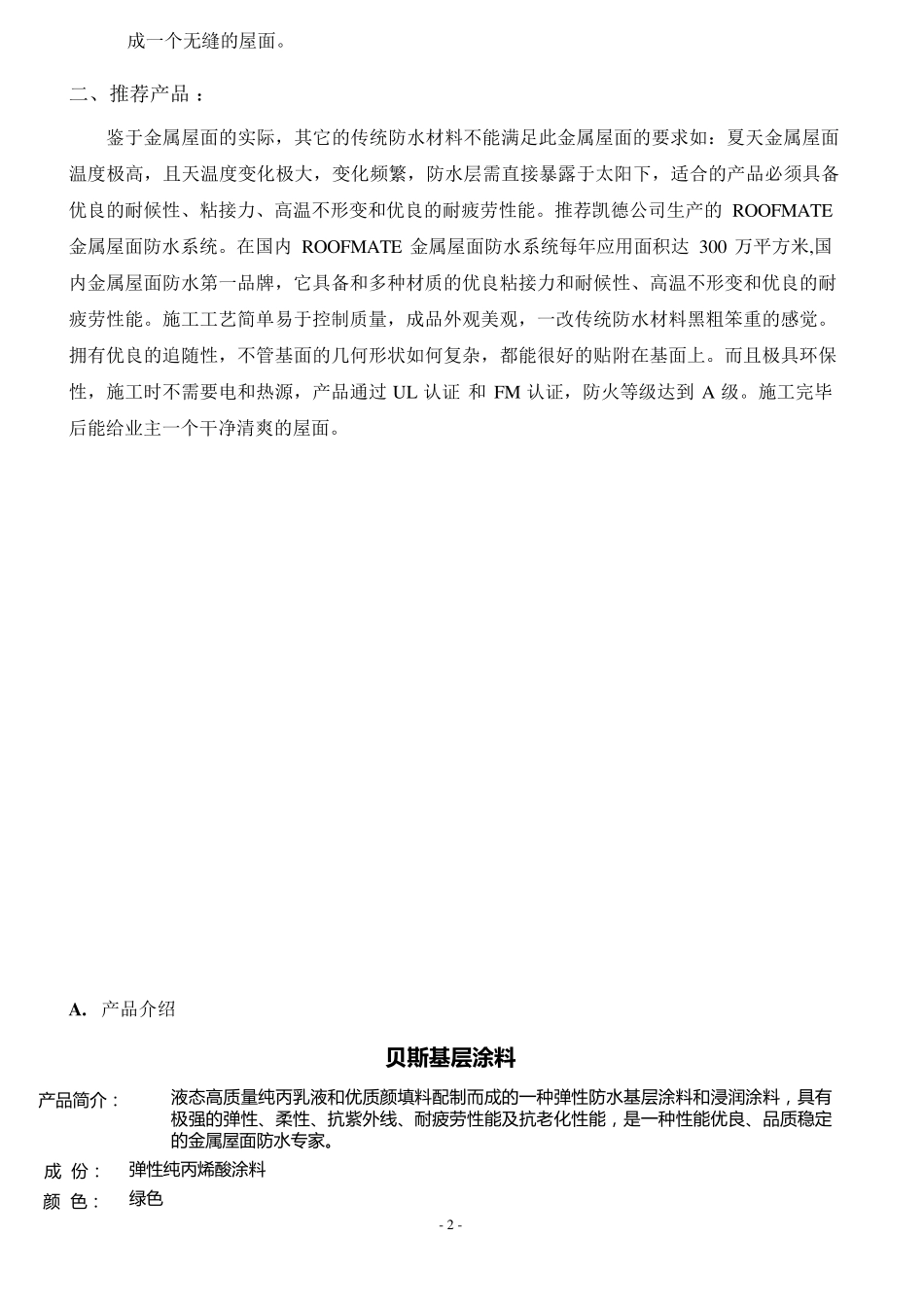 成一个无缝的屋面。

二、推荐产品：

鉴于金属屋面的实际，其它的传统防水材料不能满足此金属屋面的要求如：夏天金属屋面温度极高，且天温度变化极大，变化频繁，防水层需直接暴露于太阳下，适合的产品必须具备优良的耐候性、粘接力、高温不形变和优良的耐疲劳性能。推荐凯德公司生产的 ROOFMATE 金属屋面防水系统。在国内 ROOFMATE 金属屋面防水系统每年应用面积达 300 万平方米,国内金属屋面防水第一品牌，它具备和多种材质的优良粘接力和耐候性、高温不形变和优良的耐疲劳性能。施工工艺简单易于控制质量，成品外观美观，一改传统防水材料黑粗笨重的感觉。拥有优良的追随性，不管基面的几何形状如何复杂，都能很好的贴附在基面上。而且极具环保性，施工时不需要电和热源，产品通过 UL 认证 和 FM 认证，防火等级达到 A 级。施工完毕后能给业主一个干净清爽的屋面。

A. 产品介绍

贝斯基层涂料

产品简介： 液态高质量纯丙乳液和优质颜填料配制而成的一种弹性防水基层涂料和浸润涂料，具有极强的弹性、柔性、抗紫外线、耐疲劳性能及抗老化性能，是一种性能优良、品质稳定的金属屋面防水专家。

成 份： 弹性纯丙烯酸涂料

颜 色： 绿色

- 2 -